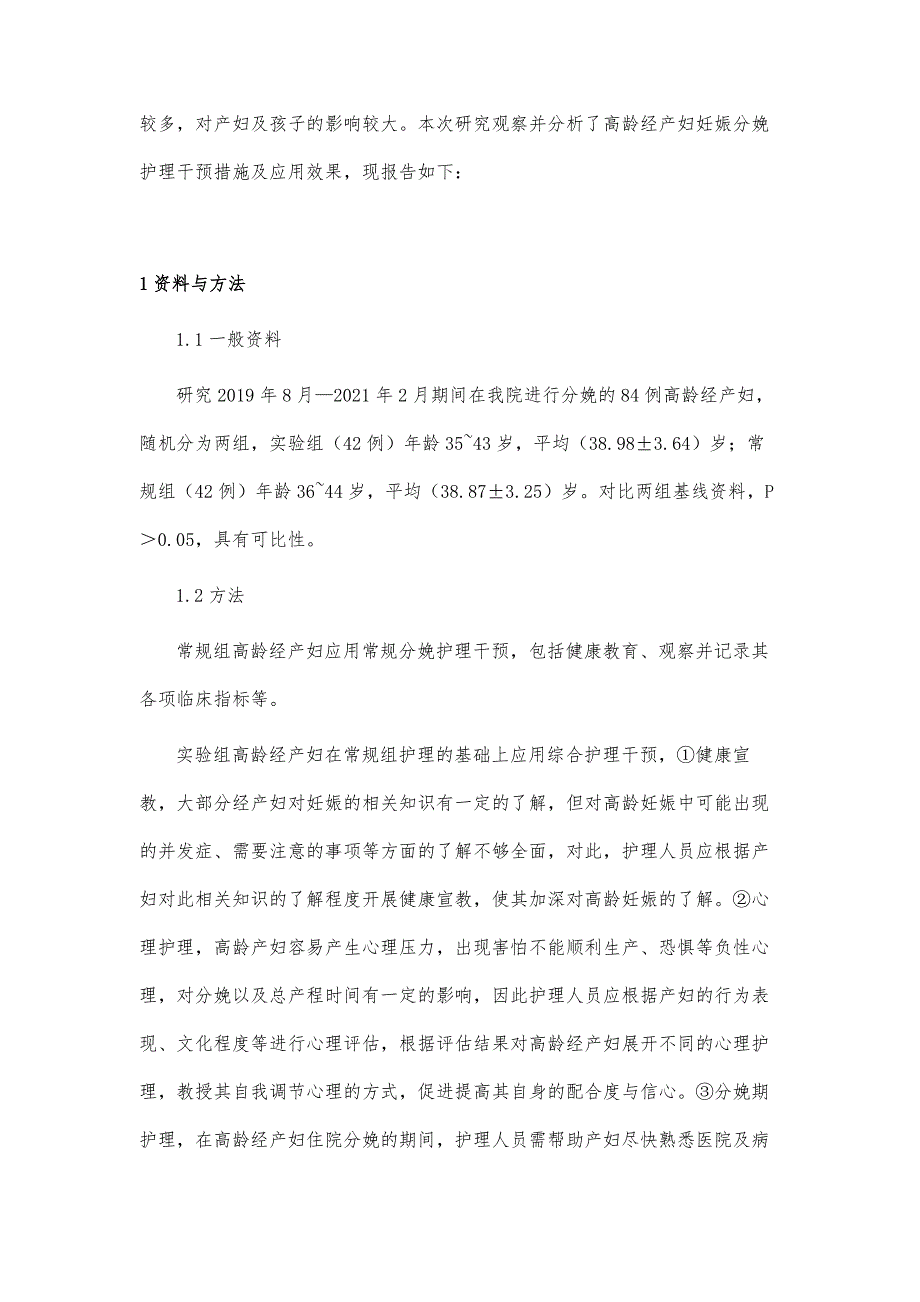 较多，对产妇及孩子的影响较大。本次研究观察并分析了高龄经产妇妊娠分娩护理干预措施及应用效果，现报告如下：

1 资料与方法

1.1 一般资料

研究 2019 年 8 月—2021 年 2 月期间在我院进行分娩的 84 例高龄经产妇，随机分为两组，实验组（42 例）年龄 35~43 岁，平均（38.98±3.64）岁；常规组（42 例）年龄 36~44 岁，平均（38.87±3.25）岁。对比两组基线资料，P＞0.05，具有可比性。

1.2 方法

常规组高龄经产妇应用常规分娩护理干预，包括健康教育、观察并记录其各项临床指标等。

实验组高龄经产妇在常规组护理的基础上应用综合护理干预，①健康宣教，大部分经产妇对妊娠的相关知识有一定的了解，但对高龄妊娠中可能出现的并发症、需要注意的事项等方面的了解不够全面，对此，护理人员应根据产妇对此相关知识的了解程度开展健康宣教，使其加深对高龄妊娠的了解。②心理护理，高龄产妇容易产生心理压力，出现害怕不能顺利生产、恐惧等负性心理，对分娩以及总产程时间有一定的影响，因此护理人员应根据产妇的行为表现、文化程度等进行心理评估，根据评估结果对高龄经产妇展开不同的心理护理，教授其自我调节心理的方式，促进提高其自身的配合度与信心。③分娩期护理，在高龄经产妇住院分娩的期间，护理人员需帮助产妇尽快熟悉医院及病